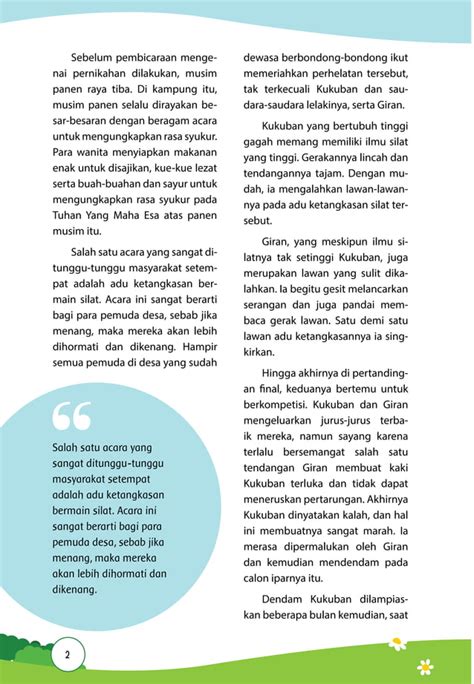 Sebelum pembicaraan mengenai pernikahan dilakukan, musim panen raya tiba. Di kampung itu, musim panen selalu dirayakan besar-besaran dengan beragam acara untuk mengungkapkan rasa syukur. Para wanita menyiapkan makanan enak untuk disajikan, kue-kue lezat serta buah-buahan dan sayur untuk mengungkapkan rasa syukur pada Tuhan Yang Maha Esa atas panen musim itu.

Salah satu acara yang sangat ditunggu-tunggu masyarakat setempat adalah adu ketangkasan bermain silat. Acara ini sangat berarti bagi para pemuda desa, sebab jika menang, maka mereka akan lebih dihormati dan dikenang. Hampir semua pemuda di desa yang sudah

“

Salah satu acara yang sangat ditunggu-tunggu masyarakat setempat adalah adu ketangkasan bermain silat. Acara ini sangat berarti bagi para pemuda desa, sebab jika menang, maka mereka akan lebih dihormati dan dikenang.

dewasa berbondong-bondong ikut memeriahkan perhelatan tersebut, tak terkecuali Kukuban dan saudara-saudara lelakinya, serta Giran.

Kukuban yang bertubuh tinggi gagah memang memiliki ilmu silat yang tinggi. Gerakannya lincah dan tendangannya tajam. Dengan mudah, ia mengalahkan lawan-lawannya pada adu ketangkasan silat tersebut.

Giran, yang meskipun ilmu silatnya tak setinggi Kukuban, juga merupakan lawan yang sulit dikalahkan. Ia begitu gesit melancarkan serangan dan juga pandai membaca gerak lawan. Satu demi satu lawan adu ketangkasannya ia singkirkan.

Hingga akhirnya di pertandingan final, keduanya bertemu untuk berkompetisi. Kukuban dan Giran mengeluarkan jurus-jurus terbaik mereka, namun sayang karena terlalu bersemangat salah satu tendangan Giran membuat kaki Kukuban terluka dan tidak dapat meneruskan pertarungan. Akhirnya Kukuban dinyatakan kalah, dan hal ini membuatnya sangat marah. Ia merasa dipermalukan oleh Giran dan kemudian mendendam pada calon iparnya itu.

Dendam Kukuban dilampiaskan beberapa bulan kemudian, saat

2